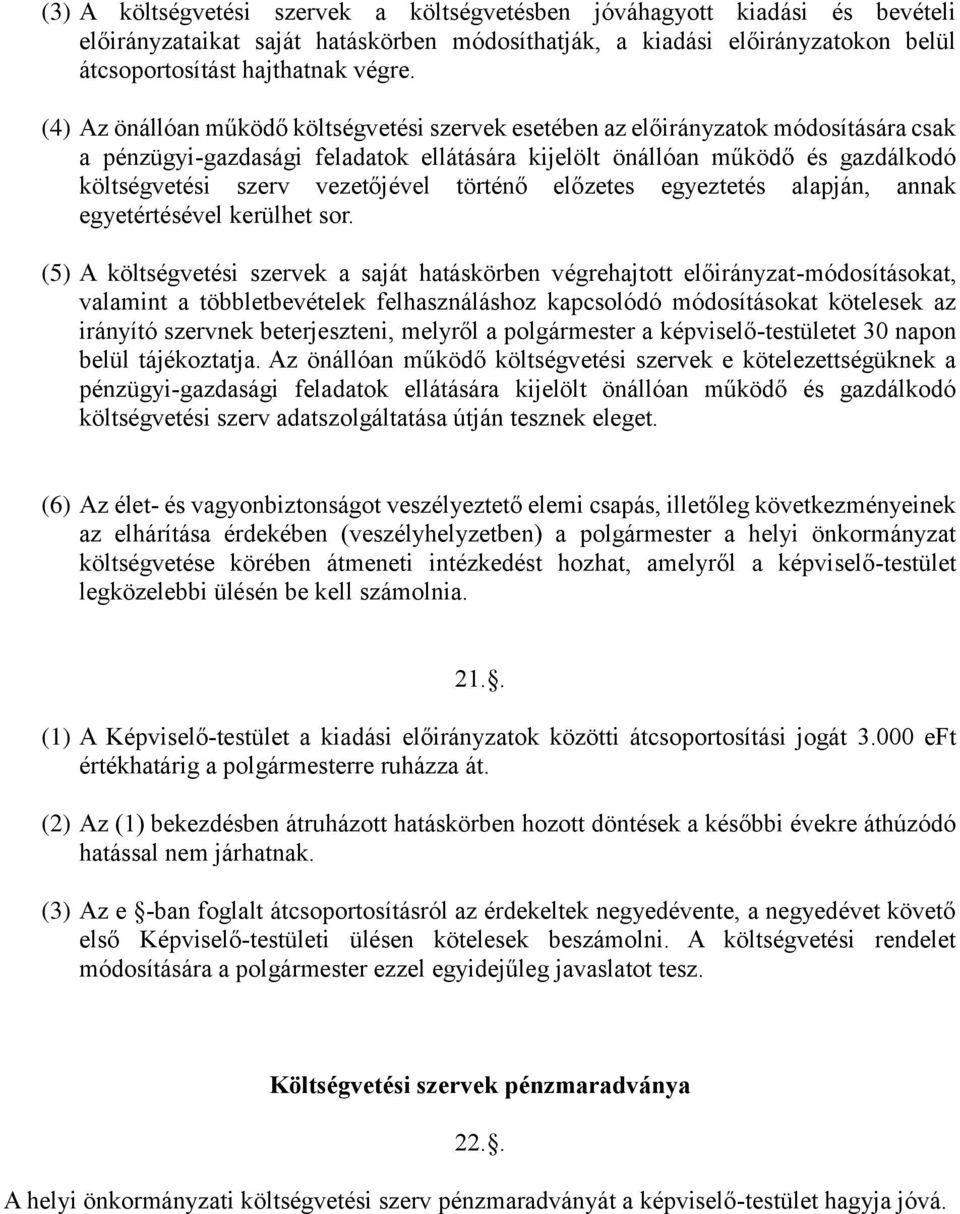 (3) A költségvetési szervek a költségvetésben jóváhagyott kiadási és bevételi előirányzataikat saját hatáskörben módosíthatják, a kiadási előirányzatokon belül átcsoportosítást hajthatnak végre.

(4) Az önállóan működő költségvetési szervek esetében az előirányzatok módosítására csak a pénzügyi-gazdasági feladatok ellátására kijelölt önállóan működő és gazdálkodó költségvetési szerv vezetőjével történő előzetes egyeztetés alapján, annak egyetértésével kerülhet sor.

(5) A költségvetési szervek a saját hatáskörben végrehajtott előirányzat-módosításokat, valamint a többletbevételek felhasználáshoz kapcsolódó módosításokat kötelesek az irányító szervnek beterjeszteni, melyről a polgármester a képviselő-testületet 30 napon belül tájékoztatja. Az önállóan működő költségvetési szervek e kötelezettségüknek a pénzügyi-gazdasági feladatok ellátására kijelölt önállóan működő és gazdálkodó költségvetési szerv adatszolgáltatása útján tesznek eleget.

(6) Az élet- és vagyonbiztonságot veszélyeztető elemi csapás, illetőleg következményeinek az elhárítása érdekében (veszélyhelyzetben) a polgármester a helyi önkormányzat költségvetése körében átmeneti intézkedést hozhat, amelyről a képviselő-testület legközelebbi ülésén be kell számolnia.

21.§.

(1) A Képviselő-testület a kiadási előirányzatok közötti átcsoportosítási jogát 3.000 eFt értékhatárig a polgármesterre ruházza át.

(2) Az (1) bekezdésben átruházott hatáskörben hozott döntések a későbbi évekre áthúzódó hatással nem járhatnak.

(3) Az e §-ban foglalt átcsoportosításról az érdekeltek negyedévente, a negyedévet követő első Képviselő-testületi ülésen kötelesek beszámolni. A költségvetési rendelet módosítására a polgármester ezzel egyidejűleg javaslatot tesz.

Költségvetési szervek pénzmaradványa

22.§.

A helyi önkormányzati költségvetési szerv pénzmaradványát a képviselő-testület hagyja jóvá.